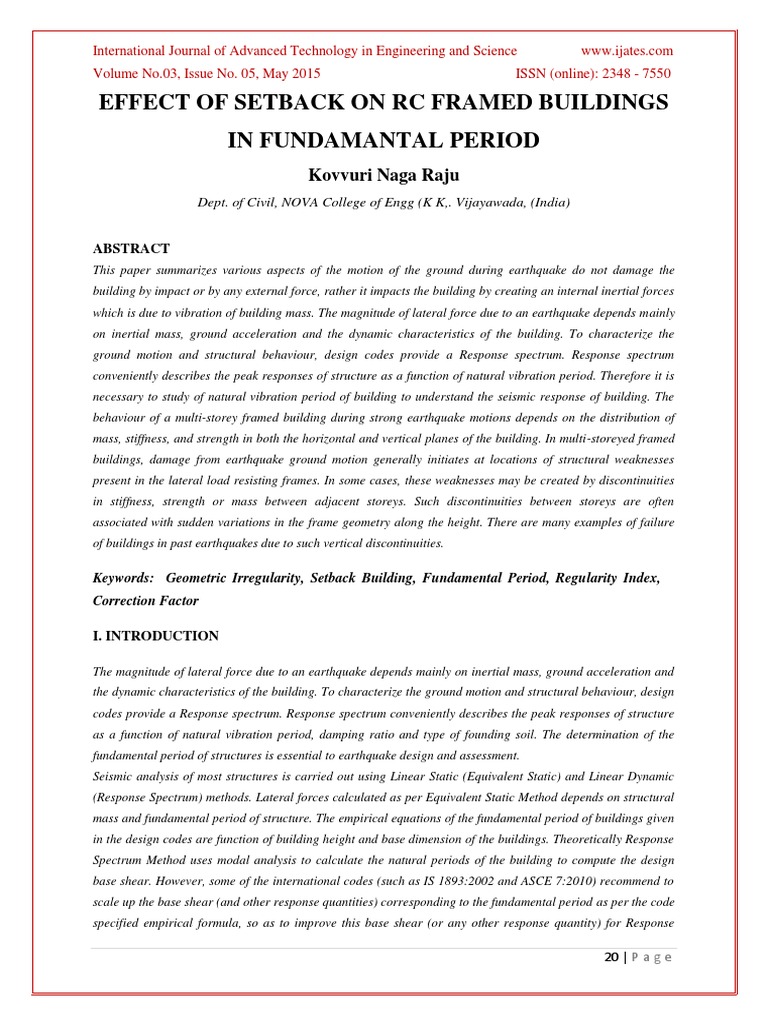 International Journal of Advanced Technology in Engineering and Science www.ijates.com
Volume No.03, Issue No. 05, May 2015 ISSN (online): 2348 - 7550

EFFECT OF SETBACK ON RC FRAMED BUILDINGS IN FUNDAMANTAL PERIOD

Kovvuri Naga Raju

Dept. of Civil, NOVA College of Engg (K K,. Vijayawada, (India)

ABSTRACT

This paper summarizes various aspects of the motion of the ground during earthquake do not damage the building by impact or by any external force, rather it impacts the building by creating an internal inertial forces which is due to vibration of building mass. The magnitude of lateral force due to an earthquake depends mainly on inertial mass, ground acceleration and the dynamic characteristics of the building. To characterize the ground motion and structural behaviour, design codes provide a Response spectrum. Response spectrum conveniently describes the peak responses of structure as a function of natural vibration period. Therefore it is necessary to study of natural vibration period of building to understand the seismic response of building. The behaviour of a multi-storey framed building during strong earthquake motions depends on the distribution of mass, stiffness, and strength in both the horizontal and vertical planes of the building. In multi-storeyed framed buildings, damage from earthquake ground motion generally initiates at locations of structural weaknesses present in the lateral load resisting frames. In some cases, these weaknesses may be created by discontinuities in stiffness, strength or mass between adjacent storeys. Such discontinuities between storeys are often associated with sudden variations in the frame geometry along the height. There are many examples of failure of buildings in past earthquakes due to such vertical discontinuities.

Keywords: Geometric Irregularity, Setback Building, Fundamental Period, Regularity Index, Correction Factor

I. INTRODUCTION

The magnitude of lateral force due to an earthquake depends mainly on inertial mass, ground acceleration and the dynamic characteristics of the building. To characterize the ground motion and structural behaviour, design codes provide a Response spectrum. Response spectrum conveniently describes the peak responses of structure as a function of natural vibration period, damping ratio and type of founding soil. The determination of the fundamental period of structures is essential to earthquake design and assessment.
Seismic analysis of most structures is carried out using Linear Static (Equivalent Static) and Linear Dynamic (Response Spectrum) methods. Lateral forces calculated as per Equivalent Static Method depends on structural mass and fundamental period of structure. The empirical equations of the fundamental period of buildings given in the design codes are function of building height and base dimension of the buildings. Theoretically Response Spectrum Method uses modal analysis to calculate the natural periods of the building to compute the design base shear. However, some of the international codes (such as IS 1893:2002 and ASCE 7:2010) recommend to scale up the base shear (and other response quantities) corresponding to the fundamental period as per the code specified empirical formula, so as to improve this base shear (or any other response quantity) for Response

20 | P a g e